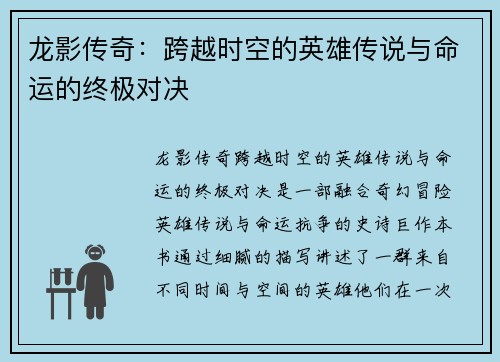 龙影传奇：跨越时空的英雄传说与命运的终极对决

龙影传奇跨越时空的英雄传说与命运的终极对决是一部融合奇幻冒险英雄传说与命运抗争的史诗巨作本书通过细腻的描写讲述了一群来自不同时间与空间的英雄他们在一次